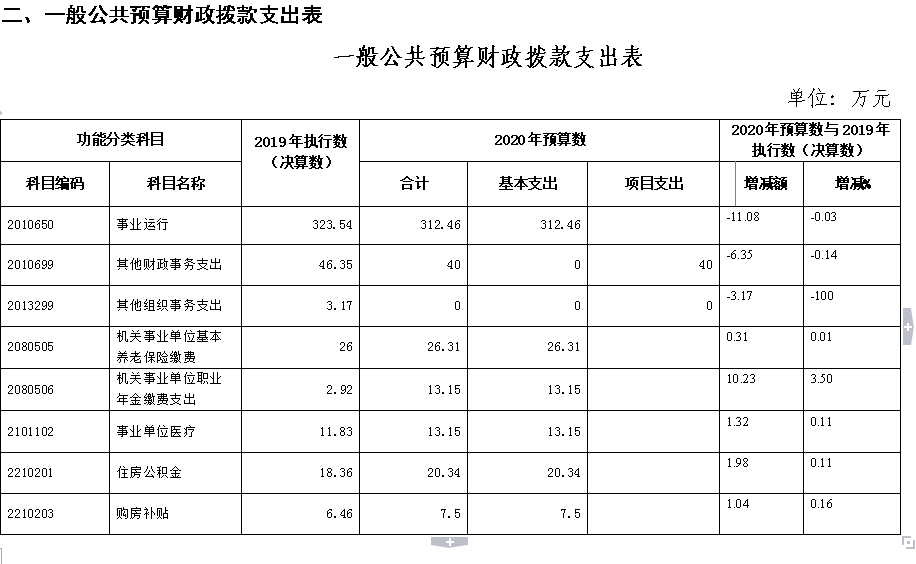 二、一般公共预算财政拨款支出表

一般公共预算财政拨款支出表

单位：万元

| 功能分类科目 | | 2019年执行数（决算数） | 2020年预算数 | | | 2020年预算数与2019年执行数（决算数） | |
|---|---|---|---|---|---|---|---|
| 科目编码 | 科目名称 | | 合计 | 基本支出 | 项目支出 | 增减额 | 增减% |
| 2010650 | 事业运行 | 323.54 | 312.46 | 312.46 | | -11.08 | -0.03 |
| 2010699 | 其他财政事务支出 | 46.35 | 40 | 0 | 40 | -6.35 | -0.14 |
| 2013299 | 其他组织事务支出 | 3.17 | 0 | 0 | 0 | -3.17 | -100 |
| 2080505 | 机关事业单位基本养老保险缴费 | 26 | 26.31 | 26.31 | | 0.31 | 0.01 |
| 2080506 | 机关事业单位职业年金缴费支出 | 2.92 | 13.15 | 13.15 | | 10.23 | 3.50 |
| 2101102 | 事业单位医疗 | 11.83 | 13.15 | 13.15 | | 1.32 | 0.11 |
| 2210201 | 住房公积金 | 18.36 | 20.34 | 20.34 | | 1.98 | 0.11 |
| 2210203 | 购房补贴 | 6.46 | 7.5 | 7.5 | | 1.04 | 0.16 |